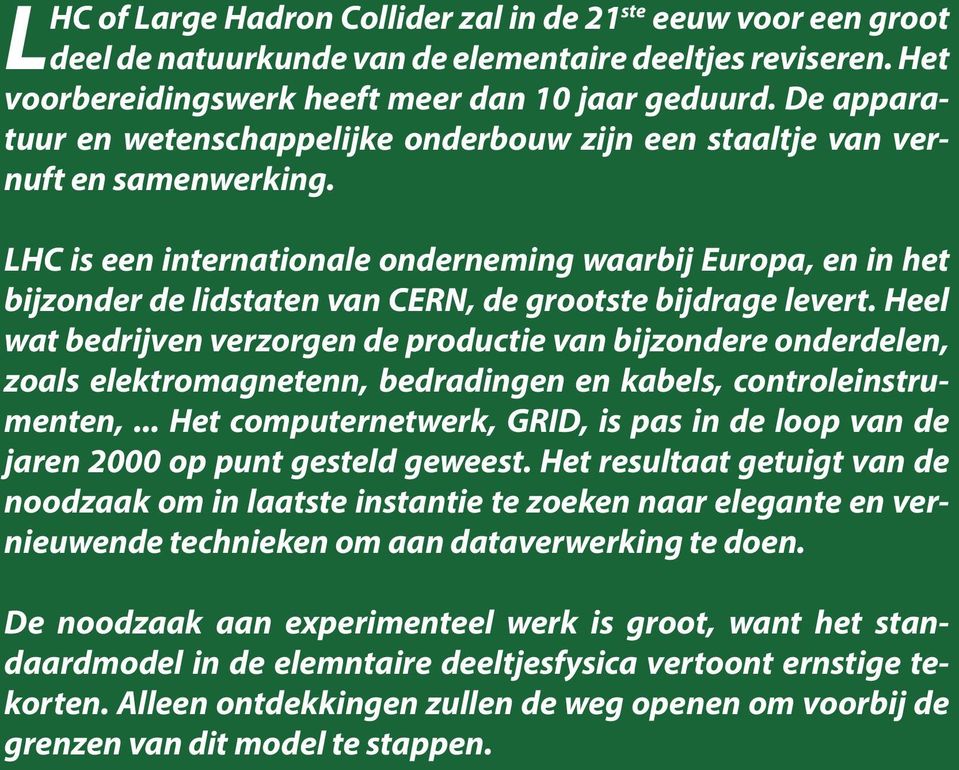 LHC of Large Hadron Collider zal in de 21$^{ste}$ eeuw voor een groot deel de natuurkunde van de elementaire deeltjes reviseren. Het voorbereidingswerk heeft meer dan 10 jaar geduurd. De apparatuur en wetenschappelijke onderbouw zijn een staaltje van vernuft en samenwerking.

LHC is een internationale onderneming waarbij Europa, en in het bijzonder de lidstaten van CERN, de grootste bijdrage levert. Heel wat bedrijven verzorgen de productie van bijzondere onderdelen, zoals elektromagnetenn, bedradingen en kabels, controleinstrumenten, ... Het computernetwerk, GRID, is pas in de loop van de jaren 2000 op punt gesteld geweest. Het resultaat getuigt van de noodzaak om in laatste instantie te zoeken naar elegante en vernieuwende technieken om aan dataverwerking te doen.

De noodzaak aan experimenteel werk is groot, want het standaardmodel in de elemntaire deeltjesfysica vertoont ernstige tekorten. Alleen ontdekkingen zullen de weg openen om voorbij de grenzen van dit model te stappen.